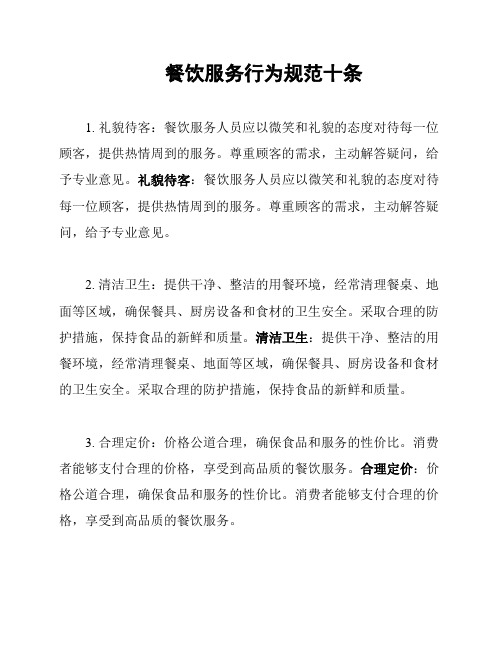 餐饮服务行为规范十条

1. 礼貌待客：餐饮服务人员应以微笑和礼貌的态度对待每一位顾客，提供热情周到的服务。尊重顾客的需求，主动解答疑问，给予专业意见。礼貌待客：餐饮服务人员应以微笑和礼貌的态度对待每一位顾客，提供热情周到的服务。尊重顾客的需求，主动解答疑问，给予专业意见。

2. 清洁卫生：提供干净、整洁的用餐环境，经常清理餐桌、地面等区域，确保餐具、厨房设备和食材的卫生安全。采取合理的防护措施，保持食品的新鲜和质量。清洁卫生：提供干净、整洁的用餐环境，经常清理餐桌、地面等区域，确保餐具、厨房设备和食材的卫生安全。采取合理的防护措施，保持食品的新鲜和质量。

3. 合理定价：价格公道合理，确保食品和服务的性价比。消费者能够支付合理的价格，享受到高品质的餐饮服务。合理定价：价格公道合理，确保食品和服务的性价比。消费者能够支付合理的价格，享受到高品质的餐饮服务。